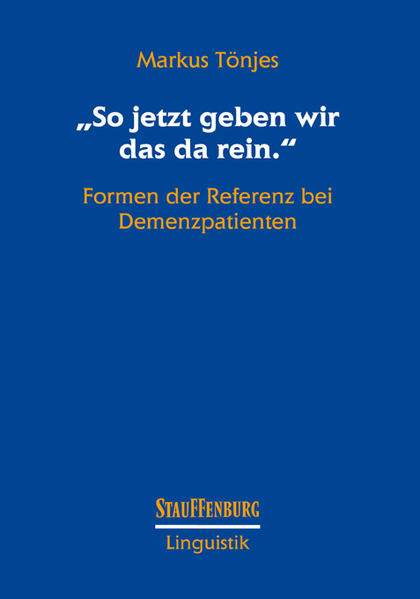 Markus Tönjes

„So jetzt geben wir das da rein.“

Formen der Referenz bei Demenzpatienten

STAUFFENBURG

Linguistik